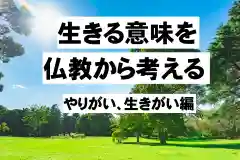 生きる意味を
仏教から考える

やりがい、生きがい編